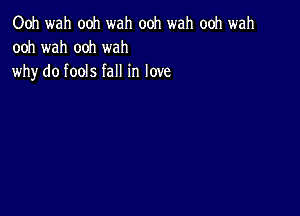 Ooh wah ooh wah ooh wah ooh wah
ooh wah ooh wah
why do fools fall in love